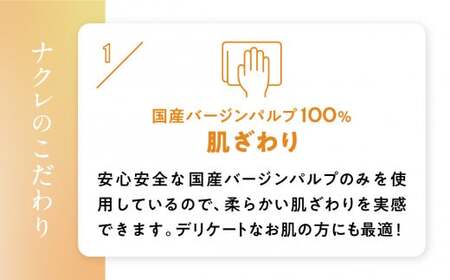 ナクレのこだわり

1/

国産バージンパルプ100%
肌ざわり

安心安全な国産バージンパルプのみを使用しているので、柔らかい肌ざわりを実感できます。デリケートなお肌の方にも最適！